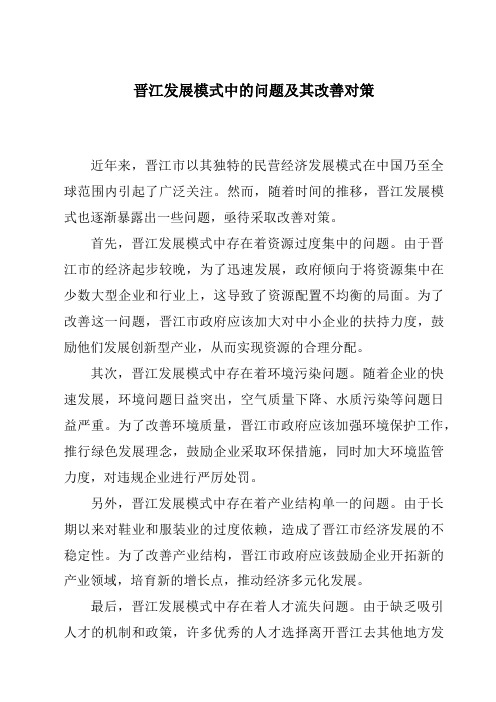 晋江发展模式中的问题及其改善对策

近年来，晋江市以其独特的民营经济发展模式在中国乃至全球范围内引起了广泛关注。然而，随着时间的推移，晋江发展模式也逐渐暴露出一些问题，亟待采取改善对策。

首先，晋江发展模式中存在着资源过度集中的问题。由于晋江市的经济起步较晚，为了迅速发展，政府倾向于将资源集中在少数大型企业和行业上，这导致了资源配置不均衡的局面。为了改善这一问题，晋江市政府应该加大对中小企业的扶持力度，鼓励他们发展创新型产业，从而实现资源的合理分配。

其次，晋江发展模式中存在着环境污染问题。随着企业的快速发展，环境问题日益突出，空气质量下降、水质污染等问题日益严重。为了改善环境质量，晋江市政府应该加强环境保护工作，推行绿色发展理念，鼓励企业采取环保措施，同时加大环境监管力度，对违规企业进行严厉处罚。

另外，晋江发展模式中存在着产业结构单一的问题。由于长期以来对鞋业和服装业的过度依赖，造成了晋江市经济发展的不稳定性。为了改善产业结构，晋江市政府应该鼓励企业开拓新的产业领域，培育新的增长点，推动经济多元化发展。

最后，晋江发展模式中存在着人才流失问题。由于缺乏吸引人才的机制和政策，许多优秀的人才选择离开晋江去其他地方发